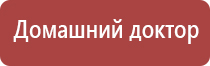 Домашний доктор